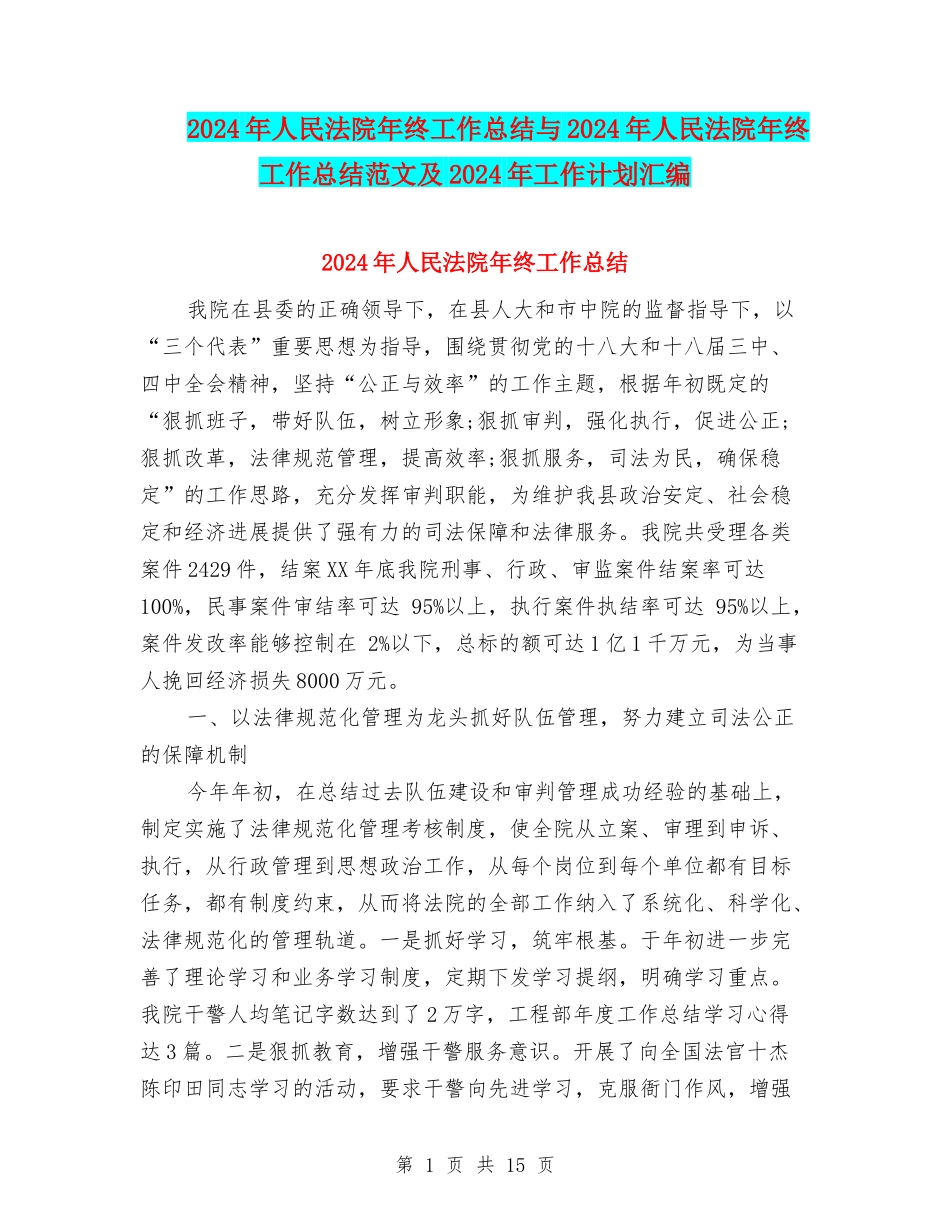 2024年人民法院年终工作总结与2024年人民法院年终工作总结范文及2024年工作计划汇编

2024年人民法院年终工作总结

我院在县委的正确领导下，在县人大和市中院的监督指导下，以“三个代表”重要思想为指导，围绕贯彻党的十八大和十八届三中、四中全会精神，坚持“公正与效率”的工作主题，根据年初既定的“狠抓班子，带好队伍，树立形象;狠抓审判，强化执行，促进公正;狠抓改革，法律规范管理，提高效率;狠抓服务，司法为民，确保稳定”的工作思路，充分发挥审判职能，为维护我县政治安定、社会稳定和经济进展提供了强有力的司法保障和法律服务。我院共受理各类案件2429件，结案XX年底我院刑事、行政、审监案件结案率可达100%，民事案件审结率可达 95%以上，执行案件执结率可达 95%以上，案件发改率能够控制在 2%以下，总标的额可达1亿1千万元，为当事人挽回经济损失8000万元。

一、以法律规范化管理为龙头抓好队伍管理，努力建立司法公正的保障机制

今年年初，在总结过去队伍建设和审判管理成功经验的基础上，制定实施了法律规范化管理考核制度，使全院从立案、审理到申诉、执行，从行政管理到思想政治工作，从每个岗位到每个单位都有目标任务，都有制度约束，从而将法院的全部工作纳入了系统化、科学化、法律规范化的管理轨道。一是抓好学习，筑牢根基。于年初进一步完善了理论学习和业务学习制度，定期下发学习提纲，明确学习重点。我院干警人均笔记字数达到了2万字，工程部年度工作总结学习心得达3篇。二是狠抓教育，增强干警服务意识。开展了向全国法官十杰陈印田同志学习的活动，要求干警向先进学习，克服衙门作风，增强

第 1 页 共 15 页